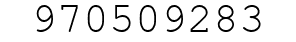 970509283